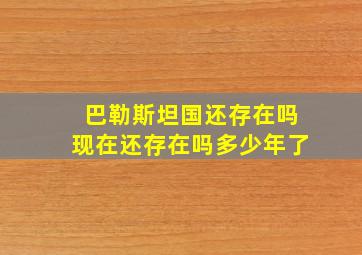 巴勒斯坦国还存在吗
现在还存在吗多少年了